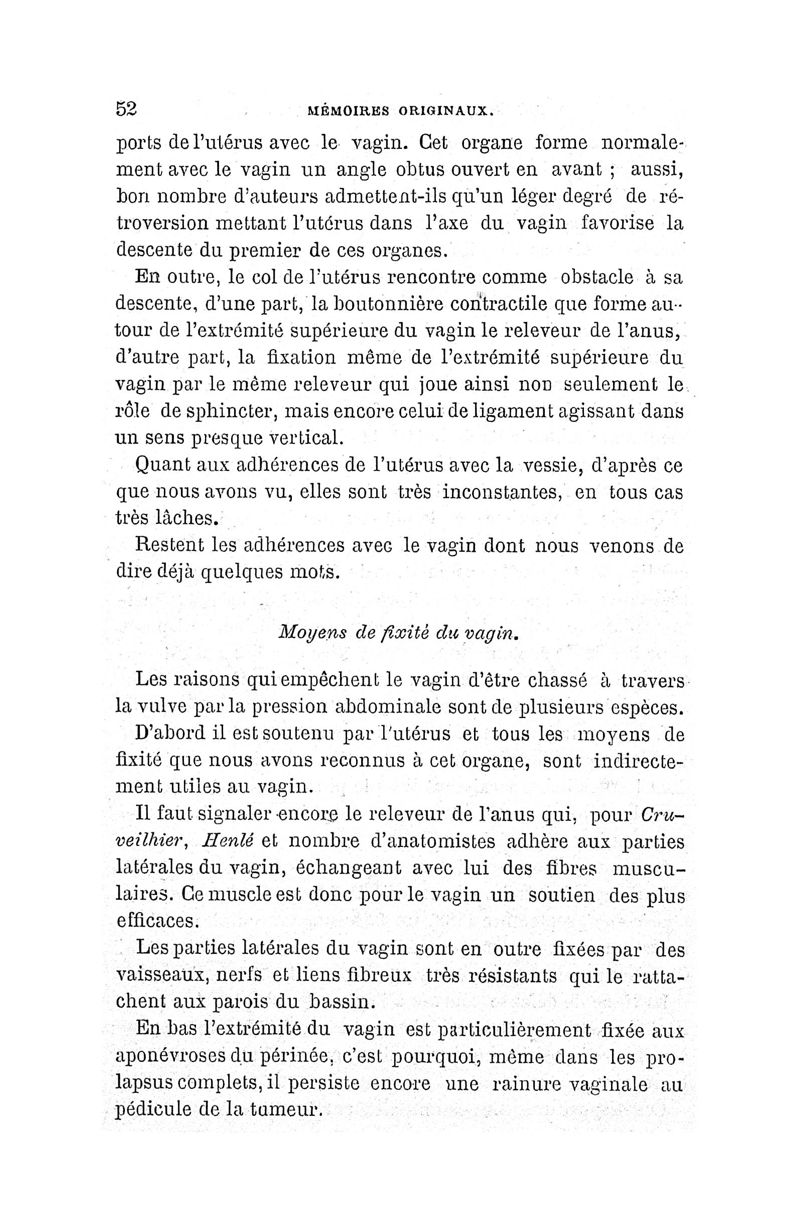 52 MÉMOIRES ORIGINAUX.

ports de l'utérus avec le vagin. Cet organe forme normalement avec le vagin un angle obtus ouvert en avant ; aussi, bon nombre d'auteurs admettent-ils qu'un léger degré de rétroversion mettant l'utérus dans l'axe du vagin favorise la descente du premier de ces organes.

En outre, le col de l'utérus rencontre comme obstacle à sa descente, d'une part, la boutonnière contractile que forme autour de l'extrémité supérieure du vagin le releveur de l'anus, d'autre part, la fixation même de l'extrémité supérieure du vagin par le même releveur qui joue ainsi non seulement le rôle de sphincter, mais encore celui de ligament agissant dans un sens presque vertical.

Quant aux adhérences de l'utérus avec la vessie, d'après ce que nous avons vu, elles sont très inconstantes, en tous cas très lâches.

Restent les adhérences avec le vagin dont nous venons de dire déjà quelques mots.

Moyens de fixité du vagin.

Les raisons qui empêchent le vagin d'être chassé à travers la vulve par la pression abdominale sont de plusieurs espèces.

D'abord il est soutenu par l'utérus et tous les moyens de fixité que nous avons reconnus à cet organe, sont indirectement utiles au vagin.

Il faut signaler encore le releveur de l'anus qui, pour Cruveilhier, Henlé et nombre d'anatomistes adhère aux parties latérales du vagin, échangeant avec lui des fibres musculaires. Ce muscle est donc pour le vagin un soutien des plus efficaces.

Les parties latérales du vagin sont en outre fixées par des vaisseaux, nerfs et liens fibreux très résistants qui le rattachent aux parois du bassin.

En bas l'extrémité du vagin est particulièrement fixée aux aponévroses du périnée, c'est pourquoi, même dans les prolapsus complets, il persiste encore une rainure vaginale au pédicule de la tumeur.